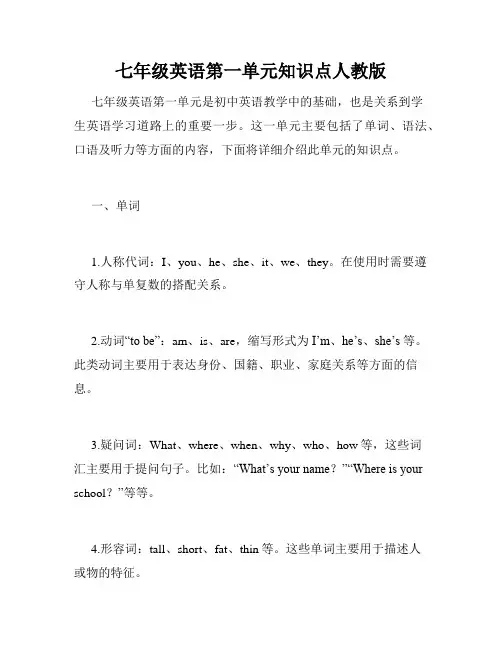 七年级英语第一单元知识点人教版

七年级英语第一单元是初中英语教学中的基础，也是关系到学生英语学习道路上的重要一步。这一单元主要包括了单词、语法、口语及听力等方面的内容，下面将详细介绍此单元的知识点。

一、单词

1.人称代词：I、you、he、she、it、we、they。在使用时需要遵守人称与单复数的搭配关系。

2.动词“to be”：am、is、are，缩写形式为 I’m、he’s、she’s 等。此类动词主要用于表达身份、国籍、职业、家庭关系等方面的信息。

3.疑问词：What、where、when、why、who、how 等，这些词汇主要用于提问句子。比如：“What’s your name？”“Where is your school？”等等。

4.形容词：tall、short、fat、thin 等。这些单词主要用于描述人或物的特征。